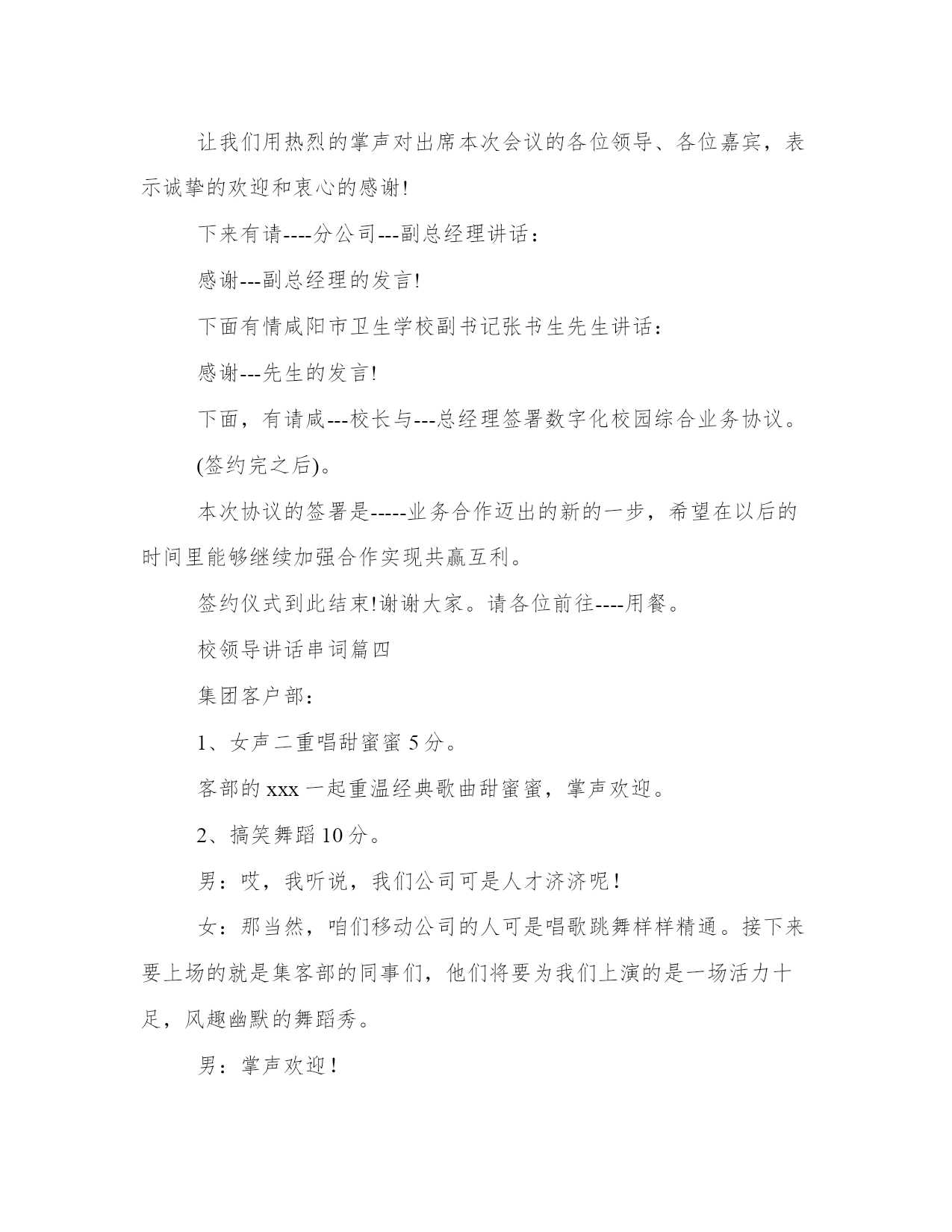 让我们用热烈的掌声对出席本次会议的各位领导、各位嘉宾，表示诚挚的欢迎和衷心的感谢!

下来有请----分公司---副总经理讲话：

感谢---副总经理的发言!

下面有情咸阳市卫生学校副书记张书生先生讲话：

感谢---先生的发言!

下面，有请咸---校长与---总经理签署数字化校园综合业务协议。

(签约完之后)。

本次协议的签署是-----业务合作迈出的新的一步，希望在以后的时间里能够继续加强合作实现共赢互利。

签约仪式到此结束!谢谢大家。请各位前往----用餐。

校领导讲话串词篇四

集团客户部：

1、女声二重唱甜蜜蜜 5 分。

客部的 xxx 一起重温经典歌曲甜蜜蜜，掌声欢迎。

2、搞笑舞蹈 10 分。

男：哎，我听说，我们公司可是人才济济呢！

女：那当然，咱们移动公司的人可是唱歌跳舞样样精通。接下来要上场的就是集客部的同事们，他们将要为我们上演的是一场活力十足，风趣幽默的舞蹈秀。

男：掌声欢迎！